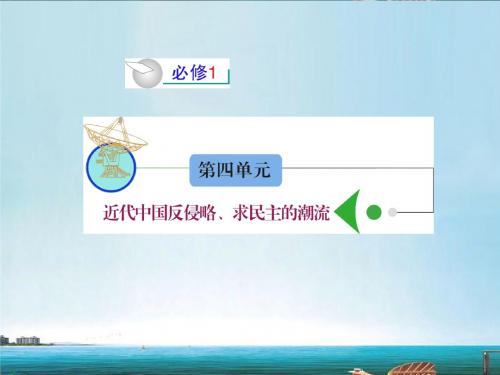 必修1

第四单元

近代中国反侵略、求民主的潮流